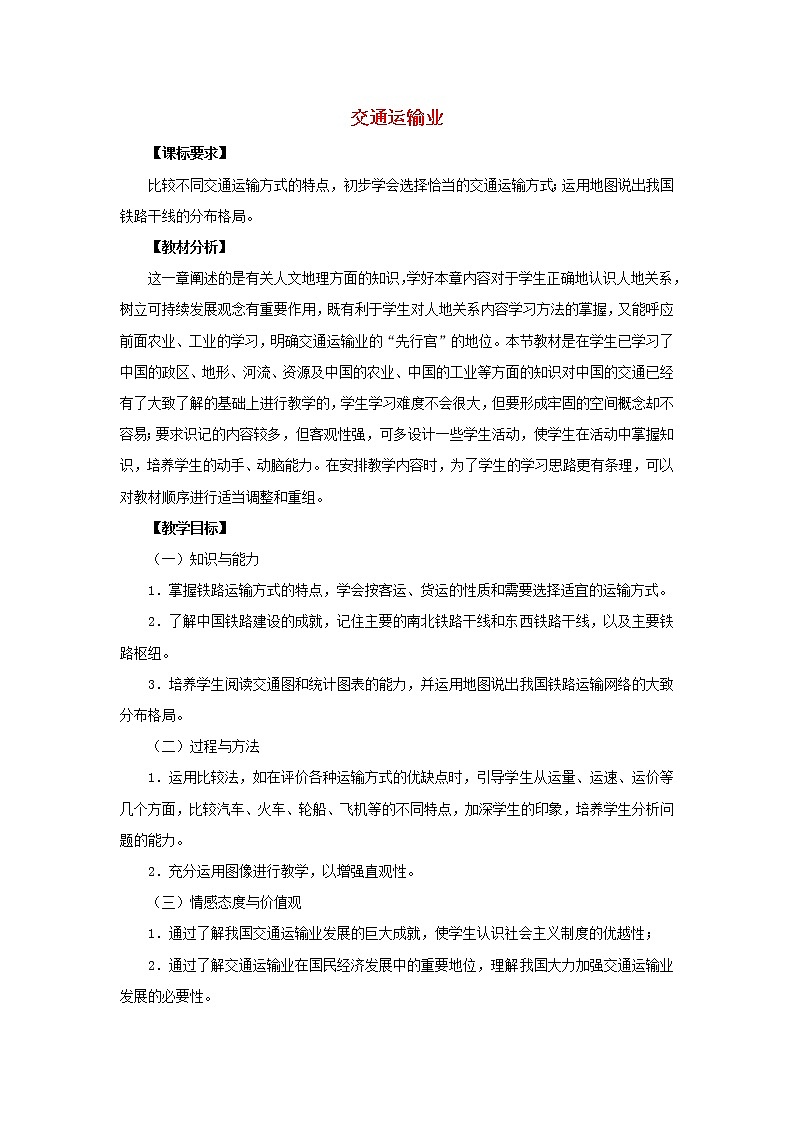 交通运输业

【课标要求】

比较不同交通运输方式的特点，初步学会选择恰当的交通运输方式;运用地图说出我国铁路干线的分布格局。

【教材分析】

这一章阐述的是有关人文地理方面的知识,学好本章内容对于学生正确地认识人地关系,树立可持续发展观念有重要作用,既有利于学生对人地关系内容学习方法的掌握,又能呼应前面农业、工业的学习,明确交通运输业的“先行官”的地位。本节教材是在学生已学习了中国的政区、地形、河流、资源及中国的农业、中国的工业等方面的知识对中国的交通已经有了大致了解的基础上进行教学的,学生学习难度不会很大,但要形成牢固的空间概念却不容易;要求识记的内容较多，但客观性强，可多设计一些学生活动，使学生在活动中掌握知识，培养学生的动手、动脑能力。在安排教学内容时，为了学生的学习思路更有条理，可以对教材顺序进行适当调整和重组。

【教学目标】

（一）知识与能力

1．掌握铁路运输方式的特点，学会按客运、货运的性质和需要选择适宜的运输方式。

2．了解中国铁路建设的成就，记住主要的南北铁路干线和东西铁路干线，以及主要铁路枢纽。

3．培养学生阅读交通图和统计图表的能力，并运用地图说出我国铁路运输网络的大致分布格局。

（二）过程与方法

1．运用比较法，如在评价各种运输方式的优缺点时，引导学生从运量、运速、运价等几个方面，比较汽车、火车、轮船、飞机等的不同特点，加深学生的印象，培养学生分析问题的能力。

2．充分运用图像进行教学，以增强直观性。

（三）情感态度与价值观

1．通过了解我国交通运输业发展的巨大成就，使学生认识社会主义制度的优越性；

2．通过了解交通运输业在国民经济发展中的重要地位，理解我国大力加强交通运输业发展的必要性。